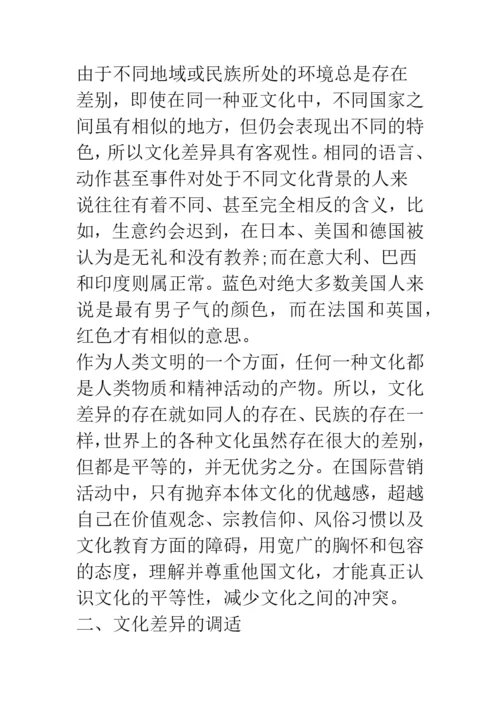 由于不同地域或民族所处的环境总是存在差别，即使在同一种亚文化中，不同国家之间虽有相似的地方，但仍会表现出不同的特色，所以文化差异具有客观性。相同的语言、动作甚至事件对处于不同文化背景的人来说往往有着不同、甚至完全相反的含义，比如，生意约会迟到，在日本、美国和德国被认为是无礼和没有教养;而在意大利、巴西和印度则属正常。蓝色对绝大多数美国人来说是最有男子气的颜色，而在法国和英国，红色才有相似的意思。
作为人类文明的一个方面，任何一种文化都是人类物质和精神活动的产物。所以，文化差异的存在就如同人的存在、民族的存在一样，世界上的各种文化虽然存在很大的差别，但都是平等的，并无优劣之分。在国际营销活动中，只有抛弃本体文化的优越感，超越自己在价值观念、宗教信仰、风俗习惯以及文化教育方面的障碍，用宽广的胸怀和包容的态度，理解并尊重他国文化，才能真正认识文化的平等性，减少文化之间的冲突。
二、文化差异的调适